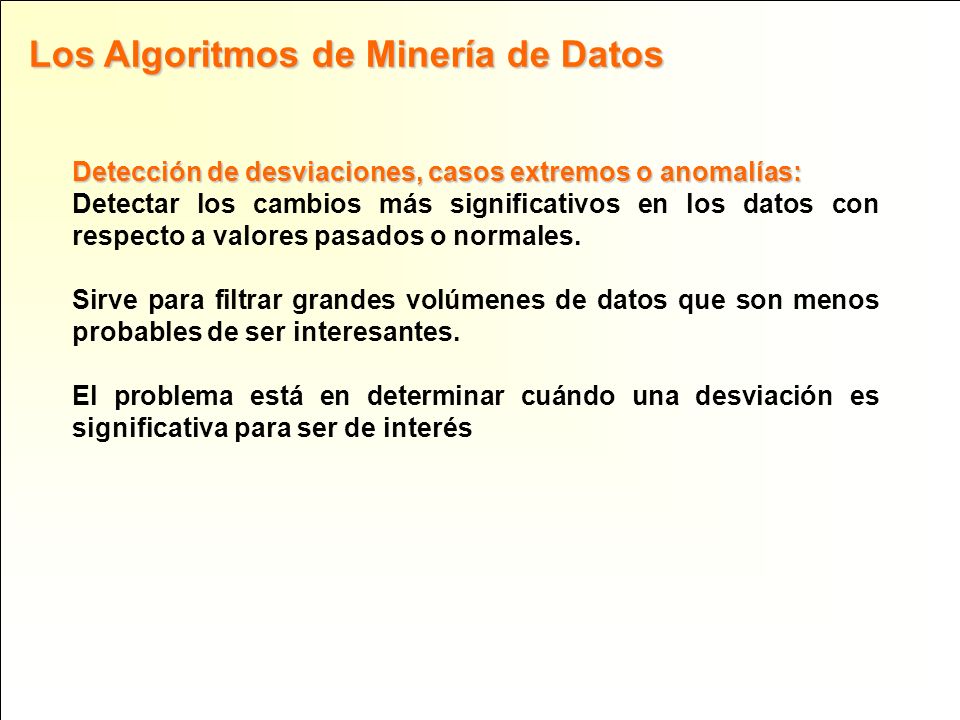 Los Algoritmos de Minería de Datos

Detección de desviaciones, casos extremos o anomalías:
Detectar los cambios más significativos en los datos con respecto a valores pasados o normales.

Sirve para filtrar grandes volúmenes de datos que son menos probables de ser interesantes.

El problema está en determinar cuándo una desviación es significativa para ser de interés